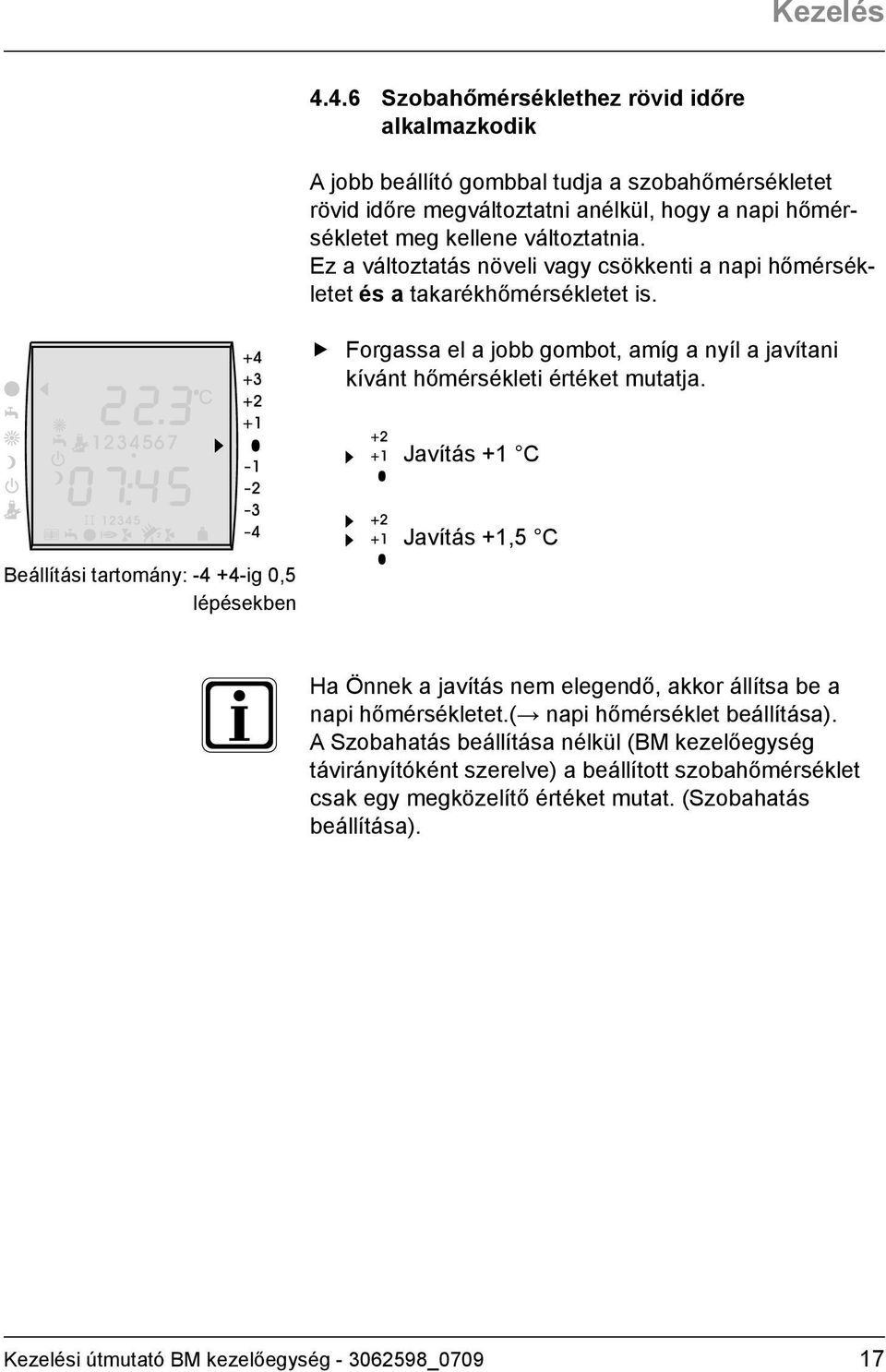 Kezelés

4.4.6 Szobahőmérséklethez rövid időre alkalmazkodik

A jobb beállító gombbal tudja a szobahőmérsékletet rövid időre megváltoztatni anélkül, hogy a napi hőmérsékletet meg kellene változtatnia. Ez a változtatás növeli vagy csökkenti a napi hőmérsékletet és a takarékhőmérsékletet is.

22.3 °C
1234567
07:45
II 12345
+4
+3
+2
+1
-1
-2
-3
-4

Beállítási tartomány: -4 +4-ig 0,5 lépésekben

Forgassa el a jobb gombot, amíg a nyíl a javítani kívánt hőmérsékleti értéket mutatja.

+2
+1 Javítás +1 °C

+2
+1 Javítás +1,5 °C

Ha Önnek a javítás nem elegendő, akkor állítsa be a napi hőmérsékletet.(→ napi hőmérséklet beállítása). A Szobahatás beállítása nélkül (BM kezelőegység távirányítóként szerelve) a beállított szobahőmérséklet csak egy megközelítő értéket mutat. (Szobahatás beállítása).

Kezelési útmutató BM kezelőegység - 3062598_0709 17